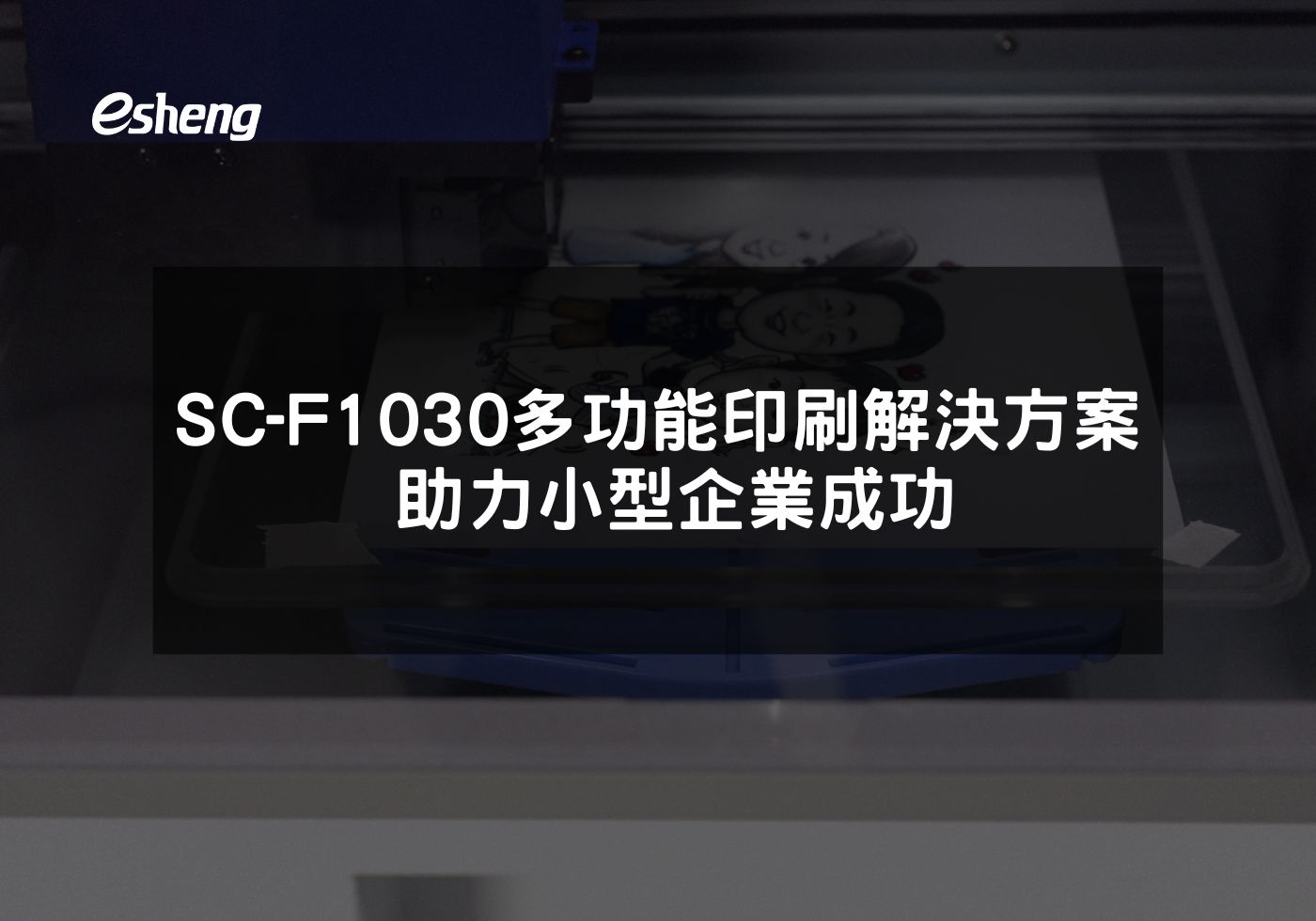 esheng

SC-F1030多功能印刷解決方案
助力小型企業成功